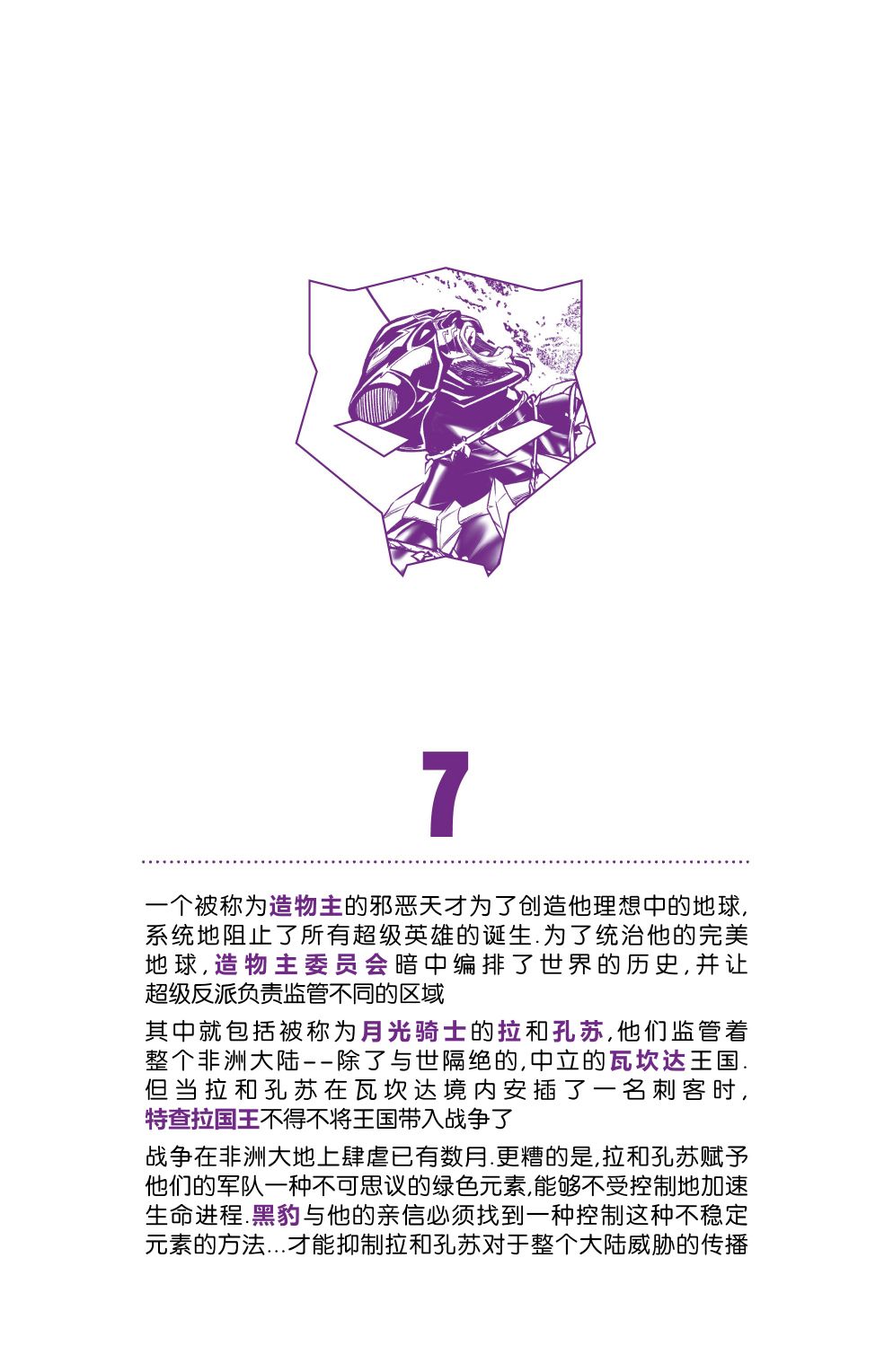 7

一个被称为造物主的邪恶天才为了创造他理想中的地球,系统地阻止了所有超级英雄的诞生.为了统治他的完美地球,造物主委员会暗中编排了世界的历史,并让超级反派负责监管不同的区域

其中就包括被称为月光骑士的拉和孔苏,他们监管着整个非洲大陆--除了与世隔绝的,中立的瓦坎达王国.但当拉和孔苏在瓦坎达境内安插了一名刺客时,特查拉国王不得不将王国带入战争了

战争在非洲大地上肆虐已有数月.更糟的是,拉和孔苏赋予他们的军队一种不可思议的绿色元素,能够不受控制地加速生命进程.黑豹与他的亲信必须找到一种控制这种不稳定元素的方法...才能抑制拉和孔苏对于整个大陆威胁的传播